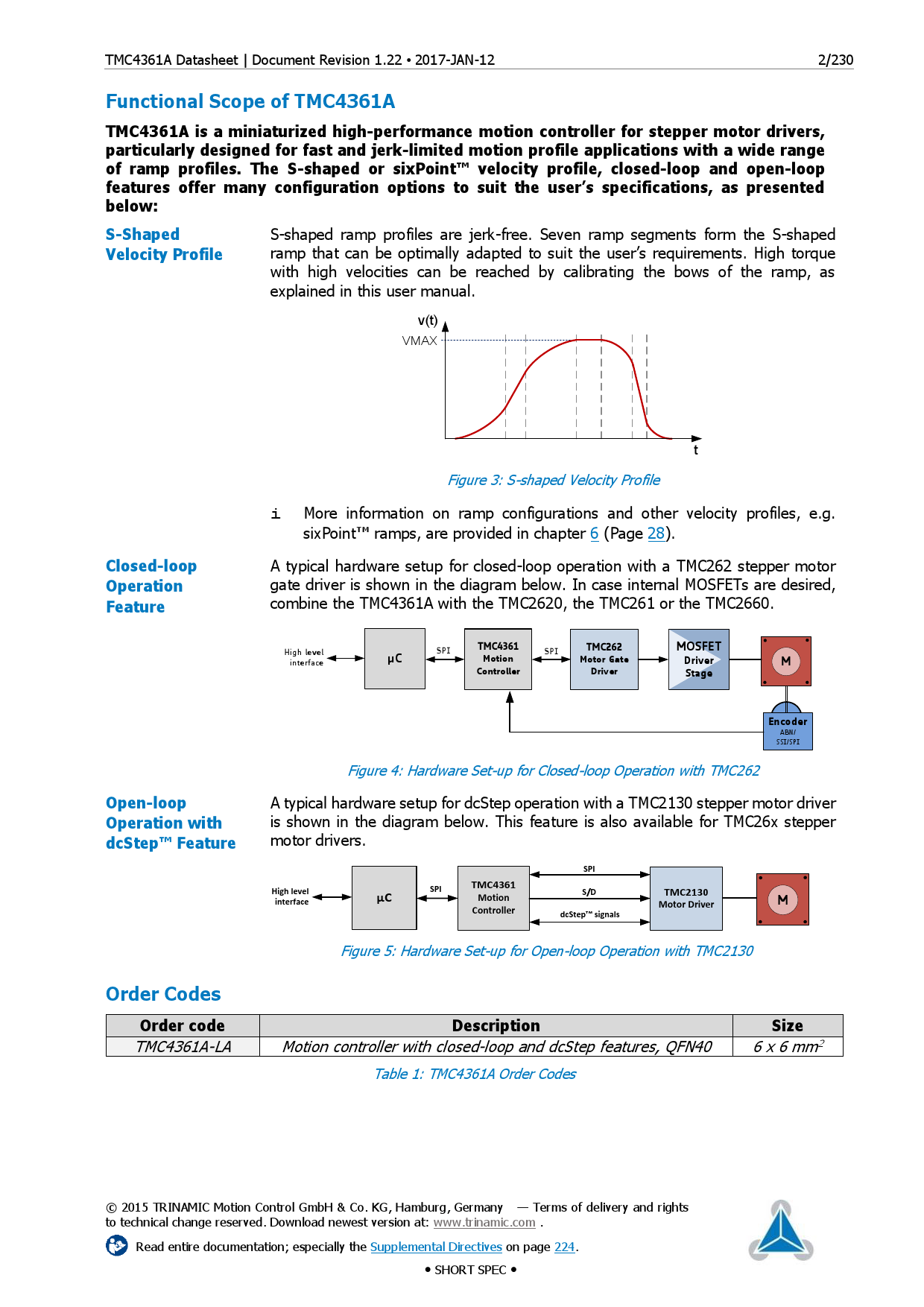 TMC4361A Datasheet | Document Revision 1.22 • 2017-JAN-12 2/230

Functional Scope of TMC4361A

TMC4361A is a miniaturized high-performance motion controller for stepper motor drivers, particularly designed for fast and jerk-limited motion profile applications with a wide range of ramp profiles. The S-shaped or sixPoint™ velocity profile, closed-loop and open-loop features offer many configuration options to suit the user's specifications, as presented below:

S-Shaped Velocity Profile

S-shaped ramp profiles are jerk-free. Seven ramp segments form the S-shaped ramp that can be optimally adapted to suit the user's requirements. High torque with high velocities can be reached by calibrating the bows of the ramp, as explained in this user manual.

v(t)
VMAX
t

Figure 3: S-shaped Velocity Profile

i More information on ramp configurations and other velocity profiles, e.g. sixPoint™ ramps, are provided in chapter 6 (Page 28).

Closed-loop Operation Feature

A typical hardware setup for closed-loop operation with a TMC262 stepper motor gate driver is shown in the diagram below. In case internal MOSFETs are desired, combine the TMC4361A with the TMC2620, the TMC261 or the TMC2660.

High level interface
µC
SPI
TMC4361 Motion Controller
SPI
TMC262 Motor Gate Driver
MOSFET Driver Stage
M
Encoder ABN/ SSI/SPI

Figure 4: Hardware Set-up for Closed-loop Operation with TMC262

Open-loop Operation with dcStep™ Feature

A typical hardware setup for dcStep operation with a TMC2130 stepper motor driver is shown in the diagram below. This feature is also available for TMC26x stepper motor drivers.

High level interface
µC
SPI
TMC4361 Motion Controller
SPI
S/D
dcStep™ signals
TMC2130 Motor Driver
M

Figure 5: Hardware Set-up for Open-loop Operation with TMC2130

Order Codes

| Order code | Description | Size |
|---|---|---|
| TMC4361A-LA | Motion controller with closed-loop and dcStep features, QFN40 | 6 x 6 mm$^2$ |

Table 1: TMC4361A Order Codes

© 2015 TRINAMIC Motion Control GmbH & Co. KG, Hamburg, Germany — Terms of delivery and rights to technical change reserved. Download newest version at: www.trinamic.com .

Read entire documentation; especially the Supplemental Directives on page 224.

• SHORT SPEC •